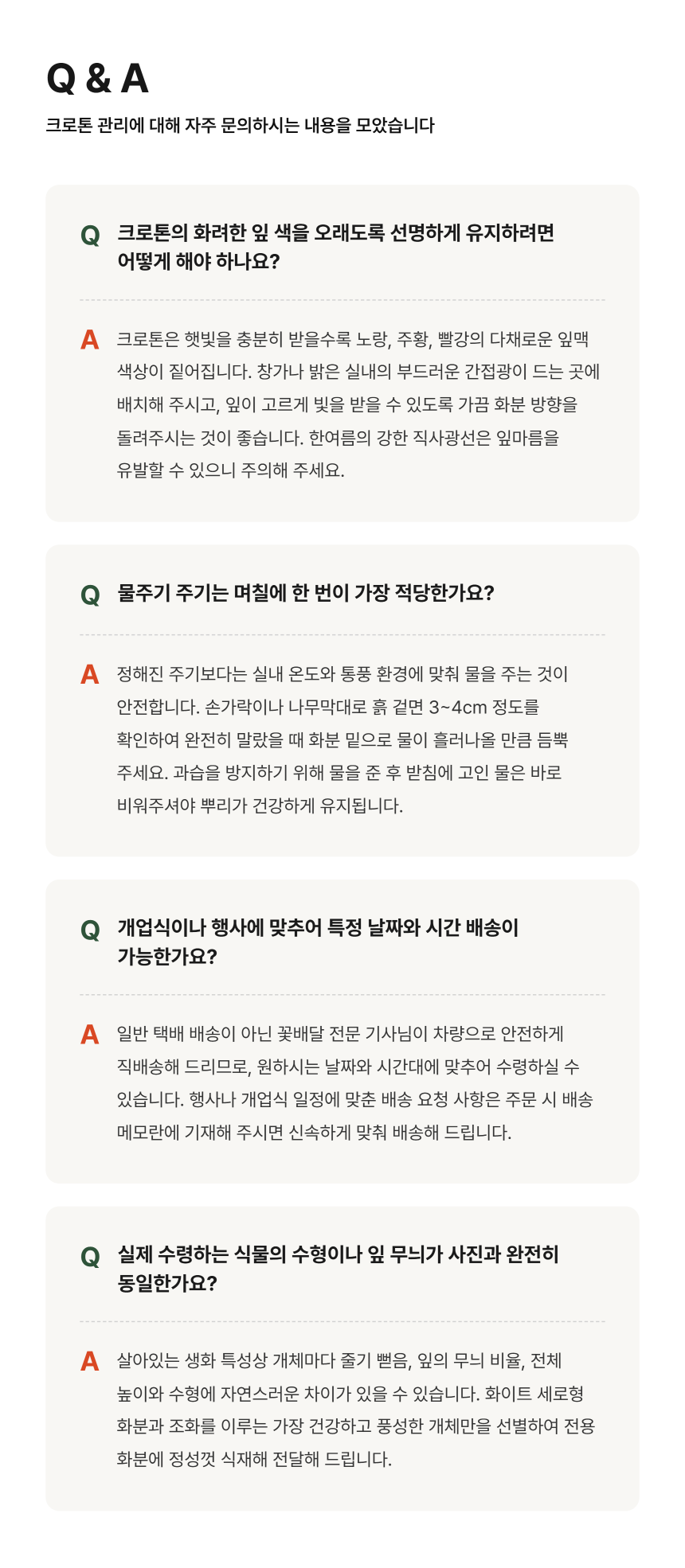 Q & A

크로톤 관리에 대해 자주 문의하시는 내용을 모았습니다

Q 크로톤의 화려한 잎 색을 오래도록 선명하게 유지하려면 어떻게 해야 하나요?

A 크로톤은 햇빛을 충분히 받을수록 노랑, 주황, 빨강의 다채로운 잎맥 색상이 짙어집니다. 창가나 밝은 실내의 부드러운 간접광이 드는 곳에 배치해 주시고, 잎이 고르게 빛을 받을 수 있도록 가끔 화분 방향을 돌려주시는 것이 좋습니다. 한여름의 강한 직사광선은 잎마름을 유발할 수 있으니 주의해 주세요.

Q 물주기 주기는 며칠에 한 번이 가장 적당한가요?

A 정해진 주기보다는 실내 온도와 통풍 환경에 맞춰 물을 주는 것이 안전합니다. 손가락이나 나무막대로 흙 겉면 3~4cm 정도를 확인하여 완전히 말랐을 때 화분 밑으로 물이 흘러나올 만큼 듬뿍 주세요. 과습을 방지하기 위해 물을 준 후 받침에 고인 물은 바로 비워주셔야 뿌리가 건강하게 유지됩니다.

Q 개업식이나 행사에 맞추어 특정 날짜와 시간 배송이 가능한가요?

A 일반 택배 배송이 아닌 꽃배달 전문 기사님이 차량으로 안전하게 직배송해 드리므로, 원하시는 날짜와 시간대에 맞추어 수령하실 수 있습니다. 행사나 개업식 일정에 맞춘 배송 요청 사항은 주문 시 배송 메모란에 기재해 주시면 신속하게 맞춰 배송해 드립니다.

Q 실제 수령하는 식물의 수형이나 잎 무늬가 사진과 완전히 동일한가요?

A 살아있는 생화 특성상 개체마다 줄기 뻗음, 잎의 무늬 비율, 전체 높이와 수형에 자연스러운 차이가 있을 수 있습니다. 화이트 세로형 화분과 조화를 이루는 가장 건강하고 풍성한 개체만을 선별하여 전용 화분에 정성껏 식재해 전달해 드립니다.